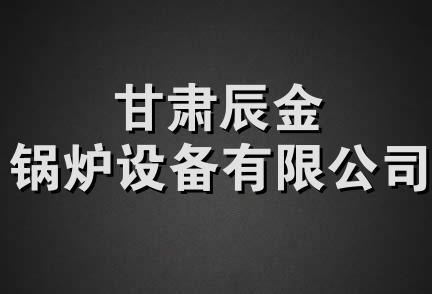 甘肃辰金
锅炉设备有限公司